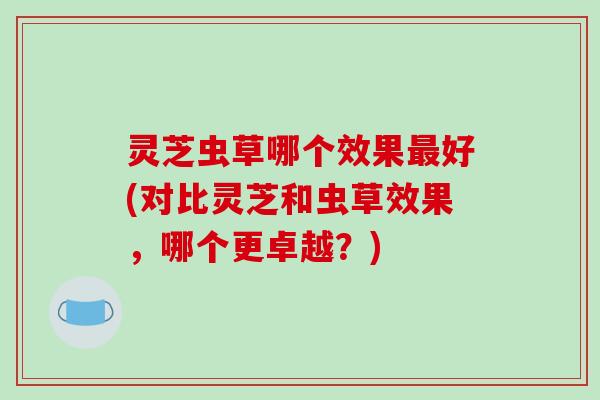 灵芝虫草哪个效果最好(对比灵芝和虫草效果，哪个更卓越？)